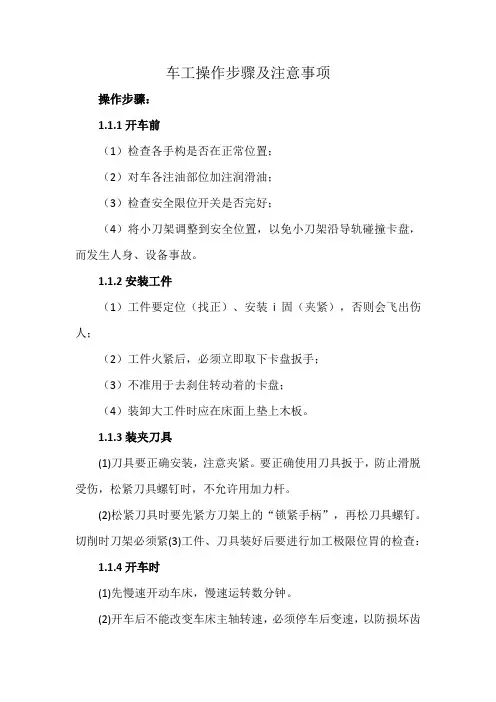 车工操作步骤及注意事项

操作步骤：

1.1.1 开车前

（1）检查各手构是否在正常位置；

（2）对车各注油部位加注润滑油；

（3）检查安全限位开关是否完好；

（4）将小刀架调整到安全位置，以免小刀架沿导轨碰撞卡盘，而发生人身、设备事故。

1.1.2 安装工件

（1）工件要定位（找正）、安装 i 固（夹紧），否则会飞出伤人；

（2）工件火紧后，必须立即取下卡盘扳手；

（3）不准用于去刹住转动着的卡盘；

（4）装卸大工件时应在床面上垫上木板。

1.1.3 装夹刀具

(1)刀具要正确安装，注意夹紧。要正确使用刀具扳于，防止滑脱受伤，松紧刀具螺钉时，不允许用加力杆。

(2)松紧刀具时要先紧方刀架上的“锁紧手柄”，再松刀具螺钉。切削时刀架必须紧(3)工件、刀具装好后要进行加工极限位胃的检查；

1.1.4 开车时

(1)先慢速开动车床，慢速运转数分钟。

(2)开车后不能改变车床主轴转速，必须停车后变速，以防损坏齿